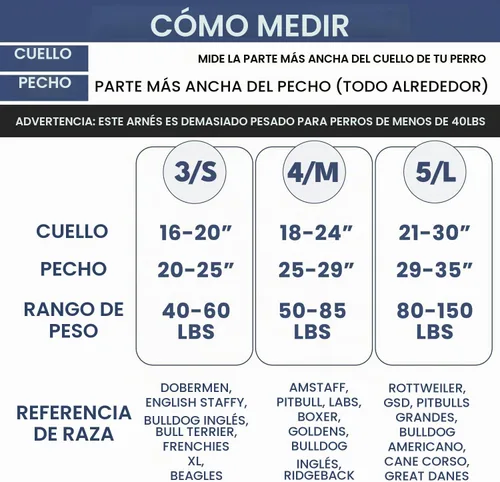 CÓMO MEDIR

CUELLO MIDE LA PARTE MÁS ANCHA DEL CUELLO DE TU PERRO

PECHO PARTE MÁS ANCHA DEL PECHO (TODO ALREDEDOR)

ADVERTENCIA: ESTE ARNÉS ES DEMASIADO PESADO PARA PERROS DE MENOS DE 40LBS

| | 3/S | 4/M | 5/L |
|---|---|---|---|
| CUELLO | 16-20" | 18-24" | 21-30" |
| PECHO | 20-25" | 25-29" | 29-35" |
| RANGO DE PESO | 40-60 LBS | 50-85 LBS | 80-150 LBS |
| REFERENCIA DE RAZA | DOBERMEN, ENGLISH STAFFY, BULLDOG INGLÉS, BULL TERRIER, FRENCHIES XL, BEAGLES | AMSTAFF, PITBULL, LABS, BOXER, GOLDENS, BULLDOG INGLÉS, RIDGEBACK | ROTTWEILER, GSD, PITBULLS GRANDES, BULLDOG AMERICANO, CANE CORSO, GREAT DANES |